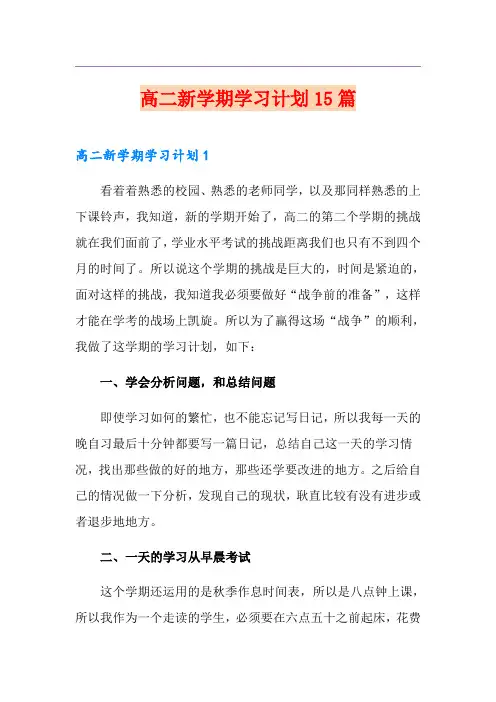 高二新学期学习计划15篇

高二新学期学习计划1

看着着熟悉的校园、熟悉的老师同学，以及那同样熟悉的上下课铃声，我知道，新的学期开始了，高二的第二个学期的挑战就在我们面前了，学业水平考试的挑战距离我们也只有不到四个月的时间了。所以说这个学期的挑战是巨大的，时间是紧迫的，面对这样的挑战，我知道我必须要做好“战争前的准备”，这样才能在学考的战场上凯旋。所以为了赢得这场“战争”的顺利，我做了这学期的学习计划，如下：

一、学会分析问题，和总结问题

即使学习如何的繁忙，也不能忘记写日记，所以我每一天的晚自习最后十分钟都要写一篇日记，总结自己这一天的学习情况，找出那些做的好的地方，那些还学要改进的地方。之后给自己的情况做一下分析，发现自己的现状，耿直比较有没有进步或者退步地地方。

二、一天的学习从早晨考试

这个学期还运用的是秋季作息时间表，所以是八点钟上课，所以我作为一个走读的学生，必须要在六点五十之前起床，花费